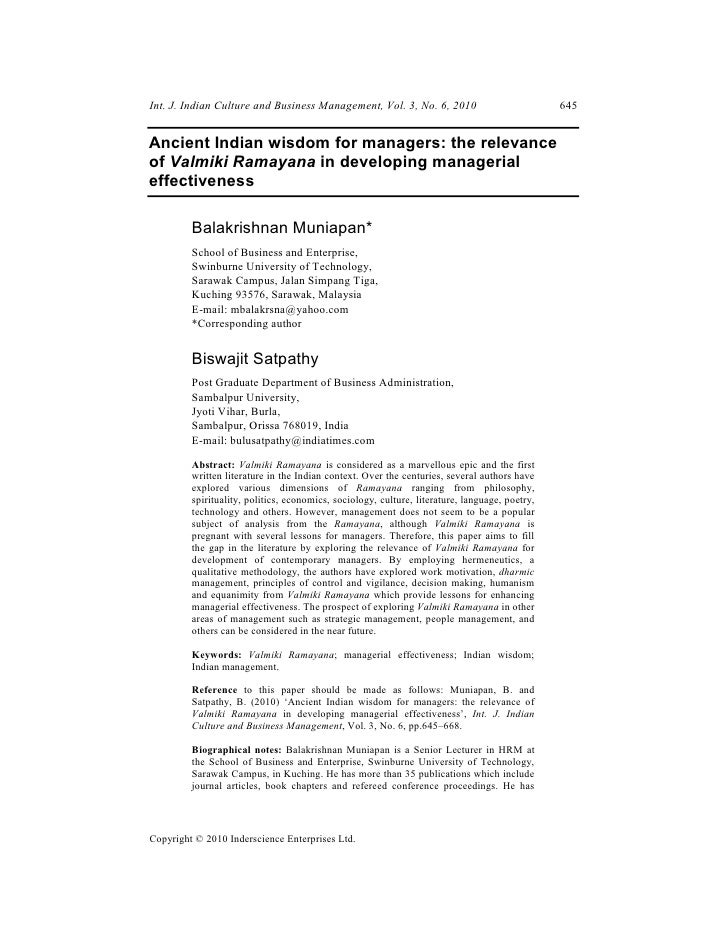 Int. J. Indian Culture and Business Management, Vol. 3, No. 6, 2010 645

Ancient Indian wisdom for managers: the relevance of Valmiki Ramayana in developing managerial effectiveness

Balakrishnan Muniapan*

School of Business and Enterprise,
Swinburne University of Technology,
Sarawak Campus, Jalan Simpang Tiga,
Kuching 93576, Sarawak, Malaysia
E-mail: mbalakrsna@yahoo.com
*Corresponding author

Biswajit Satpathy

Post Graduate Department of Business Administration,
Sambalpur University,
Jyoti Vihar, Burla,
Sambalpur, Orissa 768019, India
E-mail: bulusatpathy@indiatimes.com

Abstract: Valmiki Ramayana is considered as a marvellous epic and the first written literature in the Indian context. Over the centuries, several authors have explored various dimensions of Ramayana ranging from philosophy, spirituality, politics, economics, sociology, culture, literature, language, poetry, technology and others. However, management does not seem to be a popular subject of analysis from the Ramayana, although Valmiki Ramayana is pregnant with several lessons for managers. Therefore, this paper aims to fill the gap in the literature by exploring the relevance of Valmiki Ramayana for development of contemporary managers. By employing hermeneutics, a qualitative methodology, the authors have explored work motivation, dharmic management, principles of control and vigilance, decision making, humanism and equanimity from Valmiki Ramayana which provide lessons for enhancing managerial effectiveness. The prospect of exploring Valmiki Ramayana in other areas of management such as strategic management, people management, and others can be considered in the near future.

Keywords: Valmiki Ramayana; managerial effectiveness; Indian wisdom; Indian management.

Reference to this paper should be made as follows: Muniapan, B. and Satpathy, B. (2010) 'Ancient Indian wisdom for managers: the relevance of Valmiki Ramayana in developing managerial effectiveness', Int. J. Indian Culture and Business Management, Vol. 3, No. 6, pp.645–668.

Biographical notes: Balakrishnan Muniapan is a Senior Lecturer in HRM at the School of Business and Enterprise, Swinburne University of Technology, Sarawak Campus, in Kuching. He has more than 35 publications which include journal articles, book chapters and refereed conference proceedings. He has

Copyright © 2010 Inderscience Enterprises Ltd.